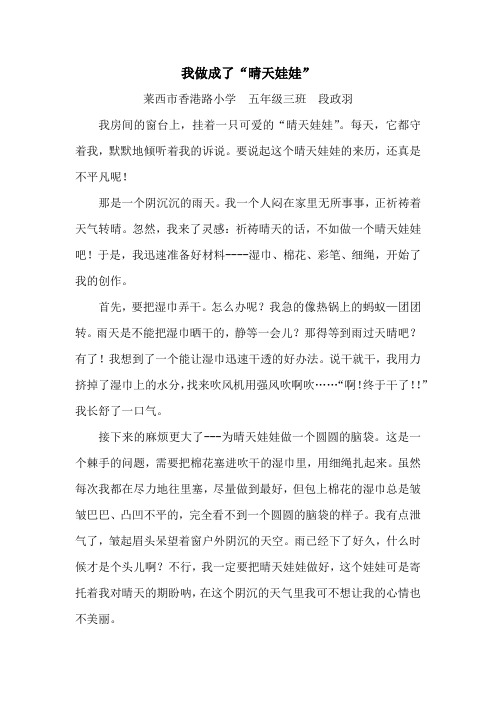 我做成了“晴天娃娃”

莱西市香港路小学　五年级三班　段政羽

我房间的窗台上，挂着一只可爱的“晴天娃娃”。每天，它都守着我，默默地倾听着我的诉说。要说起这个晴天娃娃的来历，还真是不平凡呢！

那是一个阴沉沉的雨天。我一个人闷在家里无所事事，正祈祷着天气转晴。忽然，我来了灵感：祈祷晴天的话，不如做一个晴天娃娃吧！于是，我迅速准备好材料----湿巾、棉花、彩笔、细绳，开始了我的创作。

首先，要把湿巾弄干。怎么办呢？我急的像热锅上的蚂蚁一团团转。雨天是不能把湿巾晒干的，静等一会儿？那得等到雨过天晴吧？有了！我想到了一个能让湿巾迅速干透的好办法。说干就干，我用力挤掉了湿巾上的水分，找来吹风机用强风吹啊吹……“啊！终于干了！！”我长舒了一口气。

接下来的麻烦更大了---为晴天娃娃做一个圆圆的脑袋。这是一个棘手的问题，需要把棉花塞进吹干的湿巾里，用细绳扎起来。虽然每次我都在尽力地往里塞，尽量做到最好，但包上棉花的湿巾总是皱皱巴巴、凸凹不平的，完全看不到一个圆圆的脑袋的样子。我有点泄气了，皱起眉头呆望着窗户外阴沉的天空。雨已经下了好久，什么时候才是个头儿啊？不行，我一定要把晴天娃娃做好，这个娃娃可是寄托着我对晴天的期盼呐，在这个阴沉的天气里我可不想让我的心情也不美丽。